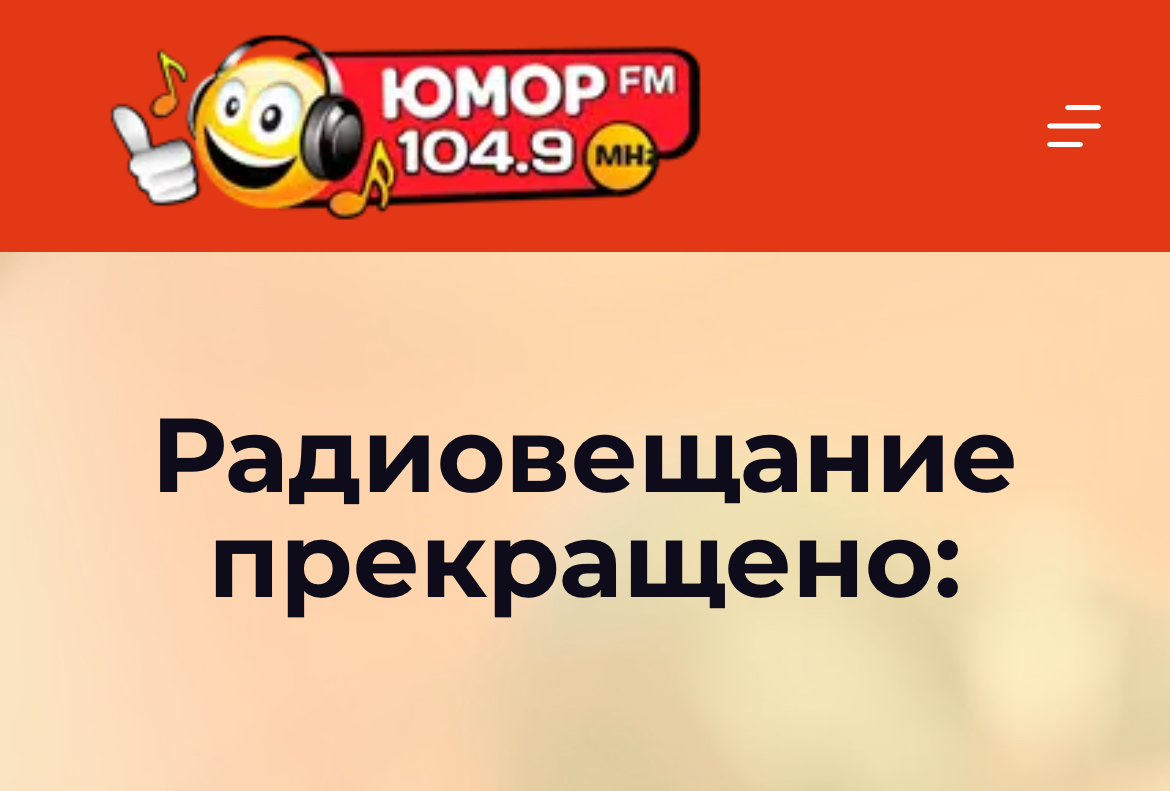 ЮМОР FM
104.9 MHz

Радиовещание прекращено: